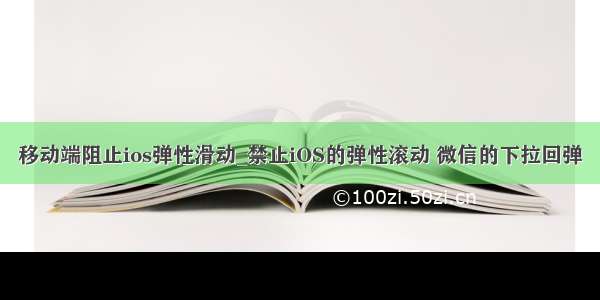 移动端阻止ios弹性滑动_禁止iOS的弹性滚动 微信的下拉回弹

©100zi.50zi.cn